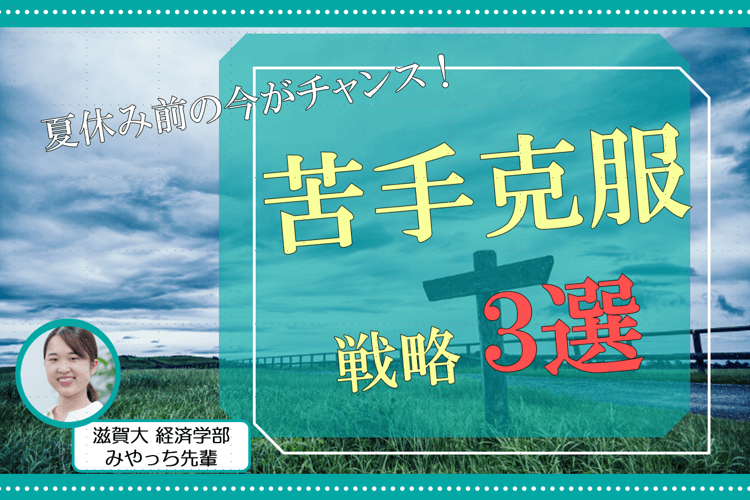 夏休み前の今がチャンス！

苦手克服

戦略 3選

滋賀大 経済学部
みやっち先輩